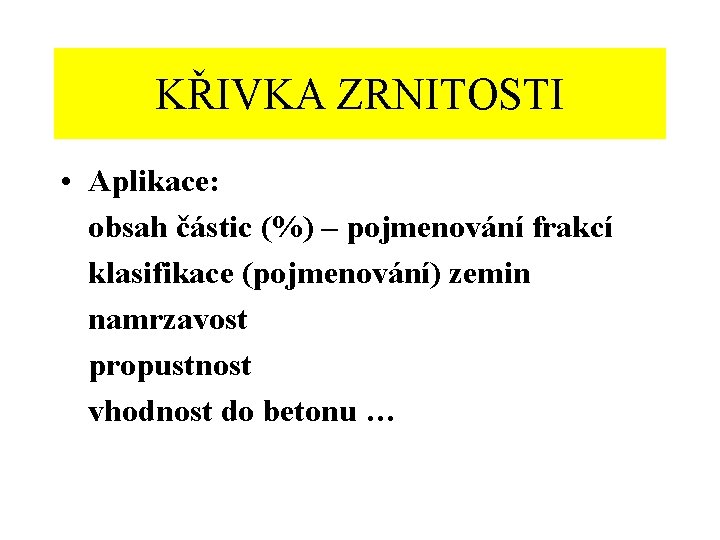 KŘIVKA ZRNITOSTI

• Aplikace:
obsah částic (%) – pojmenování frakcí
klasifikace (pojmenování) zemin
namrzavost
propustnost
vhodnost do betonu …